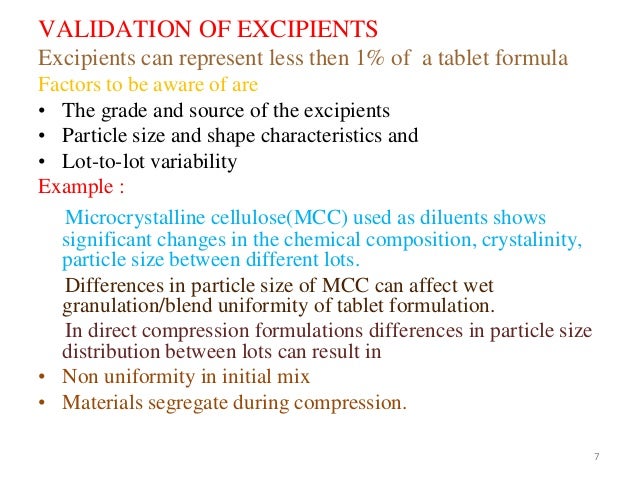 VALIDATION OF EXCIPIENTS
Excipients can represent less then 1% of a tablet formula
Factors to be aware of are
• The grade and source of the excipients
• Particle size and shape characteristics and
• Lot-to-lot variability
Example :

Microcrystalline cellulose(MCC) used as diluents shows significant changes in the chemical composition, crystalinity, particle size between different lots.

Differences in particle size of MCC can affect wet granulation/blend uniformity of tablet formulation.

In direct compression formulations differences in particle size distribution between lots can result in
• Non uniformity in initial mix
• Materials segregate during compression.

7